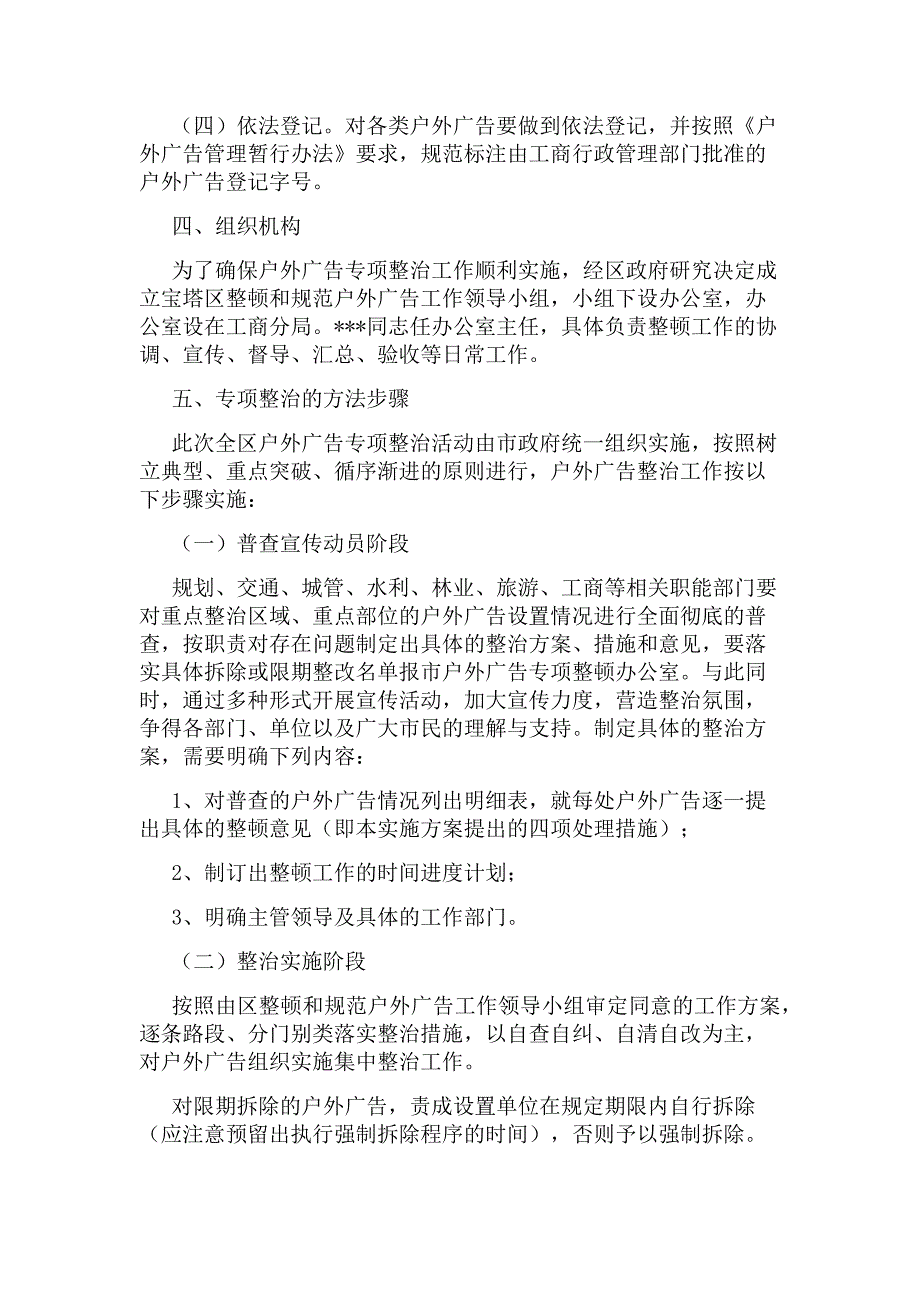 （四）依法登记。对各类户外广告要做到依法登记，并按照《户外广告管理暂行办法》要求，规范标注由工商行政管理部门批准的户外广告登记字号。

四、组织机构

为了确保户外广告专项整治工作顺利实施，经区政府研究决定成立宝塔区整顿和规范户外广告工作领导小组，小组下设办公室，办公室设在工商分局。***同志任办公室主任，具体负责整顿工作的协调、宣传、督导、汇总、验收等日常工作。

五、专项整治的方法步骤

此次全区户外广告专项整治活动由市政府统一组织实施，按照树立典型、重点突破、循序渐进的原则进行，户外广告整治工作按以下步骤实施：

（一）普查宣传动员阶段

规划、交通、城管、水利、林业、旅游、工商等相关职能部门要对重点整治区域、重点部位的户外广告设置情况进行全面彻底的普查，按职责对存在问题制定出具体的整治方案、措施和意见，要落实具体拆除或限期整改名单报市户外广告专项整顿办公室。与此同时，通过多种形式开展宣传活动，加大宣传力度，营造整治氛围，争得各部门、单位以及广大市民的理解与支持。制定具体的整治方案，需要明确下列内容：

1、对普查的户外广告情况列出明细表，就每处户外广告逐一提出具体的整顿意见（即本实施方案提出的四项处理措施）；

2、制订出整顿工作的时间进度计划；

3、明确主管领导及具体的工作部门。

（二）整治实施阶段

按照由区整顿和规范户外广告工作领导小组审定同意的工作方案，逐条路段、分门别类落实整治措施，以自查自纠、自清自改为主，对户外广告组织实施集中整治工作。

对限期拆除的户外广告，责成设置单位在规定期限内自行拆除（应注意预留出执行强制拆除程序的时间），否则予以强制拆除。